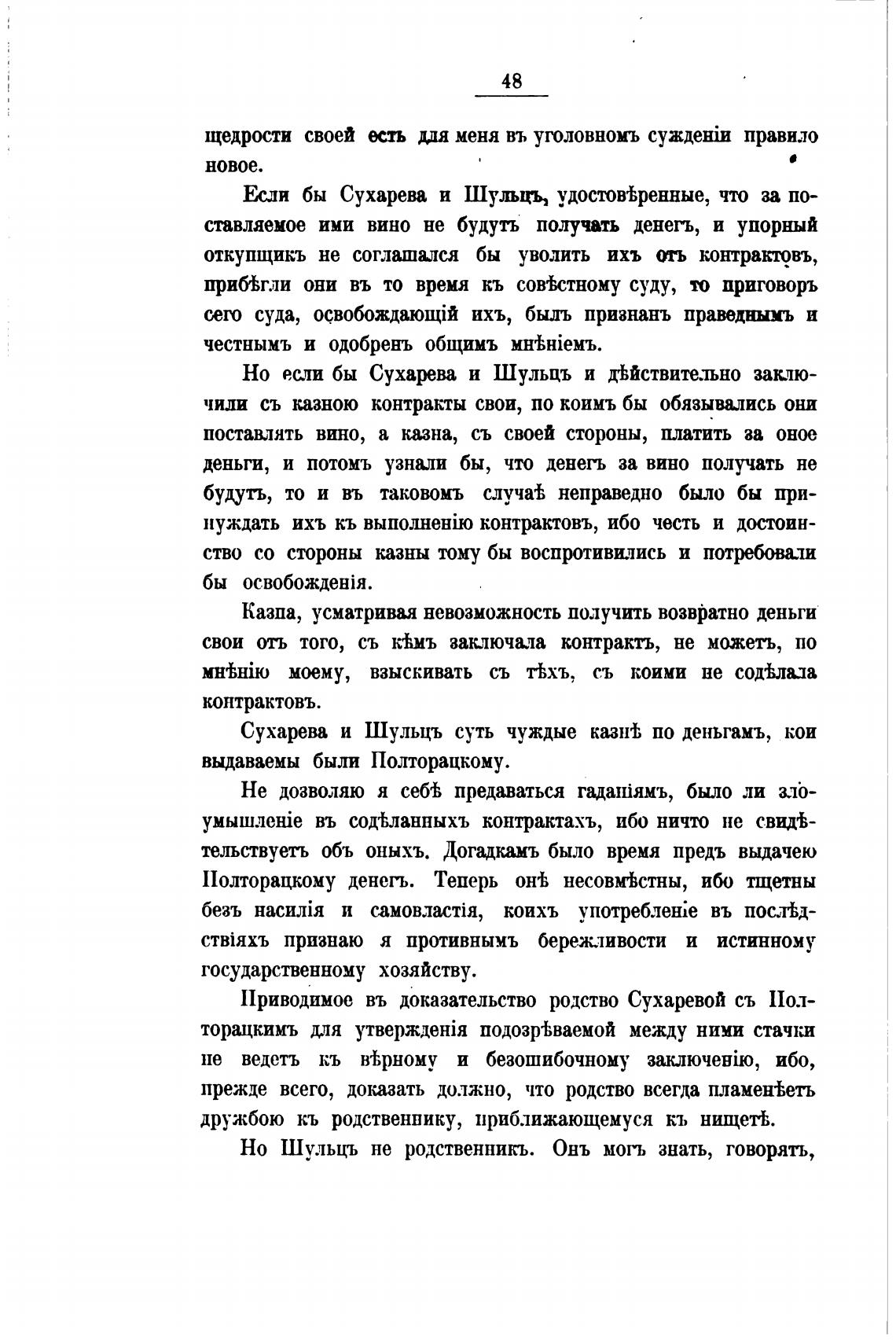 48

щедрости своей есть для меня въ уголовномъ сужденіи правило новое.

Если бы Сухарева и Шульцъ, удостовѣренные, что за поставляемое ими вино не будутъ получать денегъ, и упорный откупщикъ не соглашался бы уволить ихъ отъ контрактовъ, прибѣгли они въ то время къ совѣстному суду, то приговоръ сего суда, освобождающій ихъ, былъ признанъ праведнымъ и честнымъ и одобренъ общимъ мнѣніемъ.

Но если бы Сухарева и Шульцъ и дѣйствительно заключили съ казною контракты свои, по коимъ бы обязывались они поставлять вино, а казна, съ своей стороны, платить за оное деньги, и потомъ узнали бы, что денегъ за вино получать не будутъ, то и въ таковомъ случаѣ неправедно было бы принуждать ихъ къ выполненію контрактовъ, ибо честь и достоинство со стороны казны тому бы воспротивились и потребовали бы освобожденія.

Казпа, усматривая невозможность получить возвратно деньги свои отъ того, съ кѣмъ заключала контрактъ, не можетъ, по мнѣнію моему, взыскивать съ тѣхъ, съ коими не содѣлала контрактовъ.

Сухарева и Шульцъ суть чуждые казнѣ по деньгамъ, кои выдаваемы были Полторацкому.

Не дозволяю я себѣ предаваться гаданіямъ, было ли злоумышленіе въ содѣланныхъ контрактахъ, ибо ничто не свидѣтельствуетъ объ оныхъ. Догадкамъ было время предъ выдачею Полторацкому денегъ. Теперь онѣ несовмѣстны, ибо тщетны безъ насилія и самовластія, коихъ употребленіе въ послѣдствіяхъ признаю я противнымъ бережливости и истинному государственному хозяйству.

Приводимое въ доказательство родство Сухаревой съ Полторацкимъ для утвержденія подозрѣваемой между ними стачки не ведетъ къ вѣрному и безошибочному заключенію, ибо, прежде всего, доказать должно, что родство всегда пламенѣетъ дружбою къ родственнику, приближающемуся къ нищетѣ.

Но Шульцъ не родственникъ. Онъ могъ знать, говорятъ,